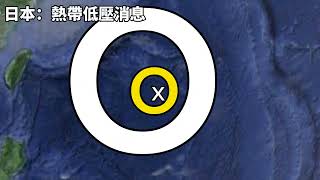 日本：熱帶低壓消息

X